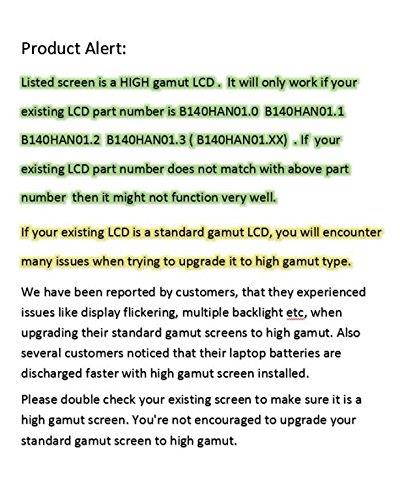 Product Alert:

Listed screen is a HIGH gamut LCD . It will only work if your existing LCD part number is B140HAN01.0 B140HAN01.1 B140HAN01.2 B140HAN01.3 ( B140HAN01.XX) . If your existing LCD part number does not match with above part number then it might not function very well.

If your existing LCD is a standard gamut LCD, you will encounter many issues when trying to upgrade it to high gamut type.

We have been reported by customers, that they experienced issues like display flickering, multiple backlight etc, when upgrading their standard gamut screens to high gamut. Also several customers noticed that their laptop batteries are discharged faster with high gamut screen installed.

Please double check your existing screen to make sure it is a high gamut screen. You're not encouraged to upgrade your standard gamut screen to high gamut.